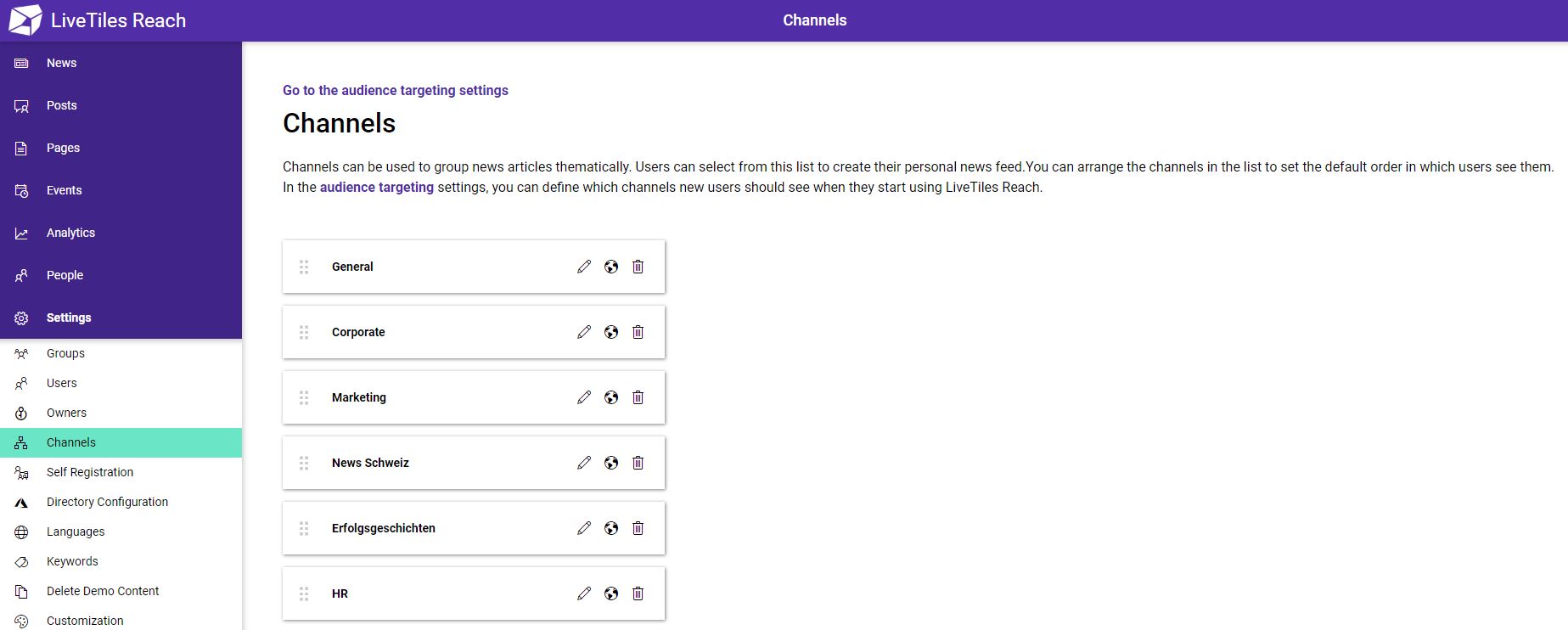 LiveTiles Reach

Channels

News
Posts
Pages
Events
Analytics
People
Settings
Groups
Users
Owners
Channels
Self Registration
Directory Configuration
Languages
Keywords
Delete Demo Content
Customization

Go to the audience targeting settings

Channels

Channels can be used to group news articles thematically. Users can select from this list to create their personal news feed.You can arrange the channels in the list to set the default order in which users see them. In the audience targeting settings, you can define which channels new users should see when they start using LiveTiles Reach.

General

Corporate

Marketing

News Schweiz

Erfolgsgeschichten

HR